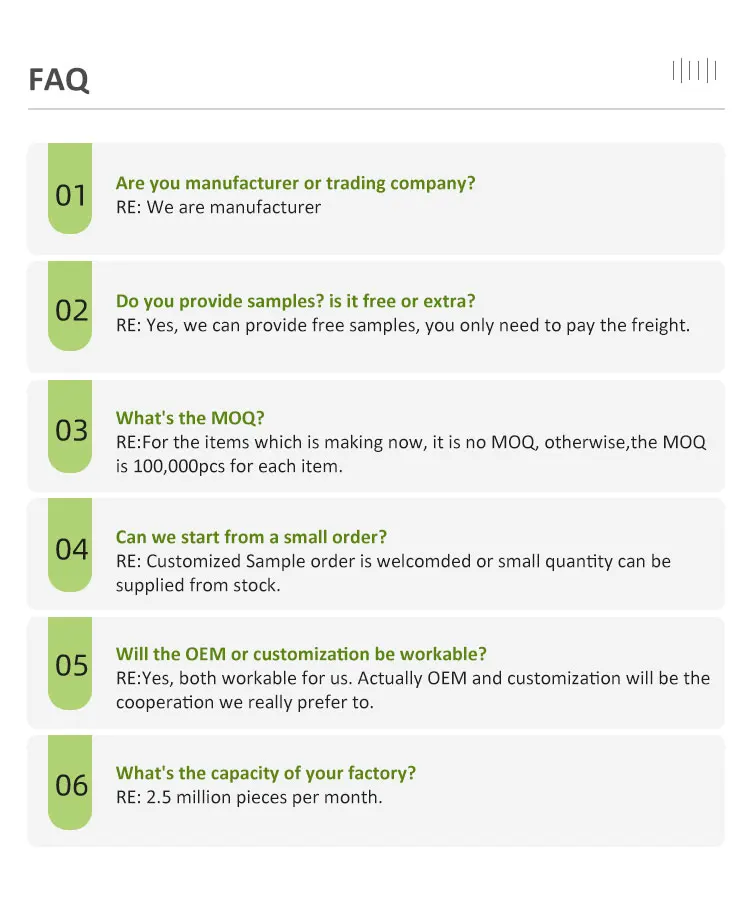 FAQ

01
Are you manufacturer or trading company?
RE: We are manufacturer

02
Do you provide samples? is it free or extra?
RE: Yes, we can provide free samples, you only need to pay the freight.

03
What's the MOQ?
RE:For the items which is making now, it is no MOQ, otherwise,the MOQ is 100,000pcs for each item.

04
Can we start from a small order?
RE: Customized Sample order is welcomded or small quantity can be supplied from stock.

05
Will the OEM or customization be workable?
RE:Yes, both workable for us. Actually OEM and customization will be the cooperation we really prefer to.

06
What's the capacity of your factory?
RE: 2.5 million pieces per month.